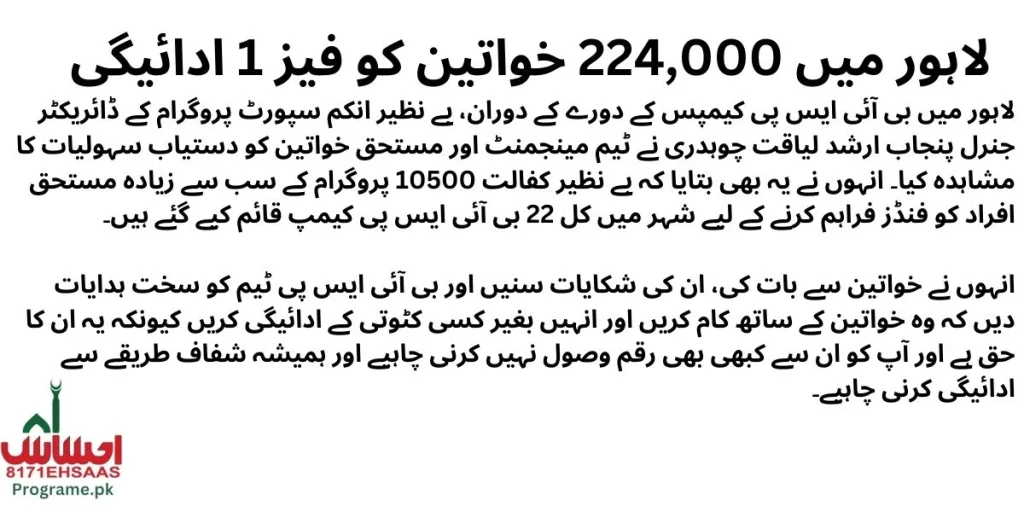 لاہور میں 224,000 خواتین کو فیز 1 ادائیگی

لاہور میں بی آئی ایس پی کیمپس کے دورے کے دوران، بے نظیر انکم سپورٹ پروگرام کے ڈائریکٹر جنرل پنجاب ارشد لیاقت چوہدری نے ٹیم مینجمنٹ اور مستحق خواتین کو دستیاب سہولیات کا مشاہدہ کیا۔ انہوں نے یہ بھی بتایا کہ بے نظیر کفالت 10500 پروگرام کے سب سے زیادہ مستحق افراد کو فنڈز فراہم کرنے کے لیے شہر میں کل 22 بی آئی ایس پی کیمپ قائم کیے گئے ہیں۔

انہوں نے خواتین سے بات کی، ان کی شکایات سنیں اور بی آئی ایس پی ٹیم کو سخت ہدایات دیں کہ وہ خواتین کے ساتھ کام کریں اور انہیں بغیر کسی کٹوتی کے ادائیگی کریں کیونکہ یہ ان کا حق ہے اور آپ کو ان سے کبھی بھی رقم وصول نہیں کرنی چاہیے اور ہمیشہ شفاف طریقے سے ادائیگی کرنی چاہیے۔

احساس
8171EHSAAS
Programe.pk